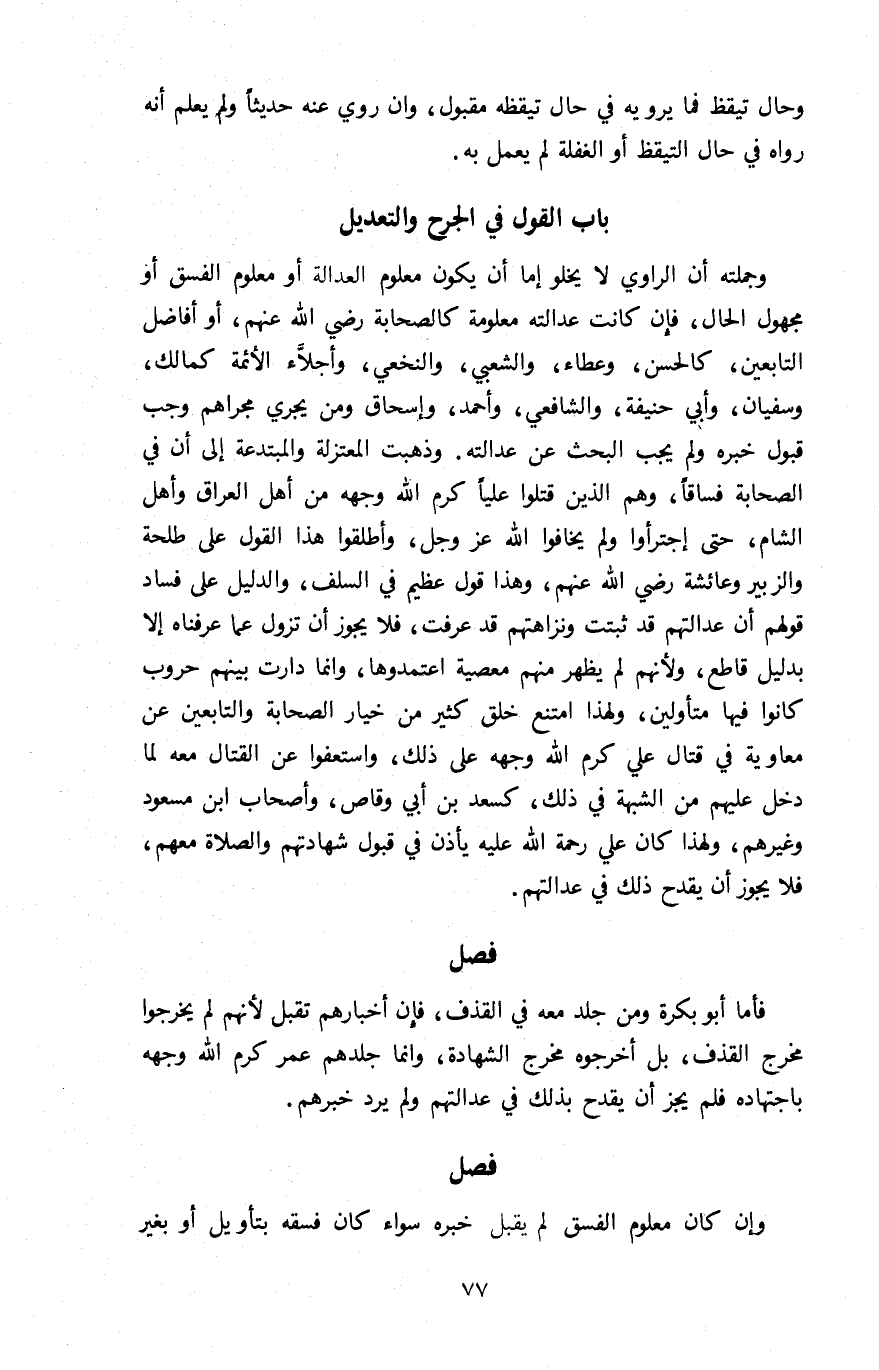 وحال تيقظ فما يرويه في حال تيقظه مقبول، وان روي عنه حديثاً ولم يعلم أنه رواه في حال التيقظ أو الغفلة لم يعمل به.

باب القول في الجرح والتعديل

وجملته أن الراوي لا يخلو إما أن يكون معلوم العدالة أو معلوم الفسق أو مجهول الحال، فإن كانت عدالته معلومة كالصحابة رضي الله عنهم، أو أفاضل التابعين، كالحسن، وعطاء، والشعبي، والنخعي، وأجلاَّء الأئمة كمالك، وسفيان، وأبي حنيفة، والشافعي، وأحمد، وإسحاق ومن يجري مجراهم وجب قبول خبره ولم يجب البحث عن عدالته. وذهبت المعتزلة والمبتدعة إلى أن في الصحابة فساقاً، وهم الذين قتلوا علياً كرم الله وجهه من أهل العراق وأهل الشام، حتى إجترأوا ولم يخافوا الله عز وجل، وأطلقوا هذا القول على طلحة والزبير وعائشة رضي الله عنهم، وهذا قول عظيم في السلف، والدليل على فساد قولهم أن عدالتهم قد ثبتت ونزاهتهم قد عرفت، فلا يجوز أن تزول عما عرفناه إلا بدليل قاطع، ولأنهم لم يظهر منهم معصية اعتمدوها، وانما دارت بينهم حروب كانوا فيها متأولين، ولهذا امتنع خلق كثير من خيار الصحابة والتابعين عن معاوية في قتال علي كرم الله وجهه على ذلك، واستعفوا عن القتال معه لما دخل عليهم من الشبهة في ذلك، كسعد بن أبي وقاص، وأصحاب ابن مسعود وغيرهم، ولهذا كان علي رحمة الله عليه يأذن في قبول شهادتهم والصلاة معهم، فلا يجوز أن يقدح ذلك في عدالتهم.

فصل

فأما أبو بكرة ومن جلد معه في القذف، فإن أخبارهم تقبل لأنهم لم يخرجوا مخرج القذف، بل أخرجوه مخرج الشهادة، وانما جلدهم عمر كرم الله وجهه باجتهاده فلم يجز أن يقدح بذلك في عدالتهم ولم يرد خبرهم.

فصل

وإن كان معلوم الفسق لم يقبل خبره سواء كان فسقه بتأويل أو بغير

٧٧